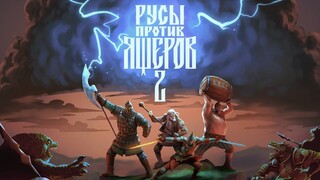 РУСЫ
ПРОТИВ
ЯЩЕРОВ
2